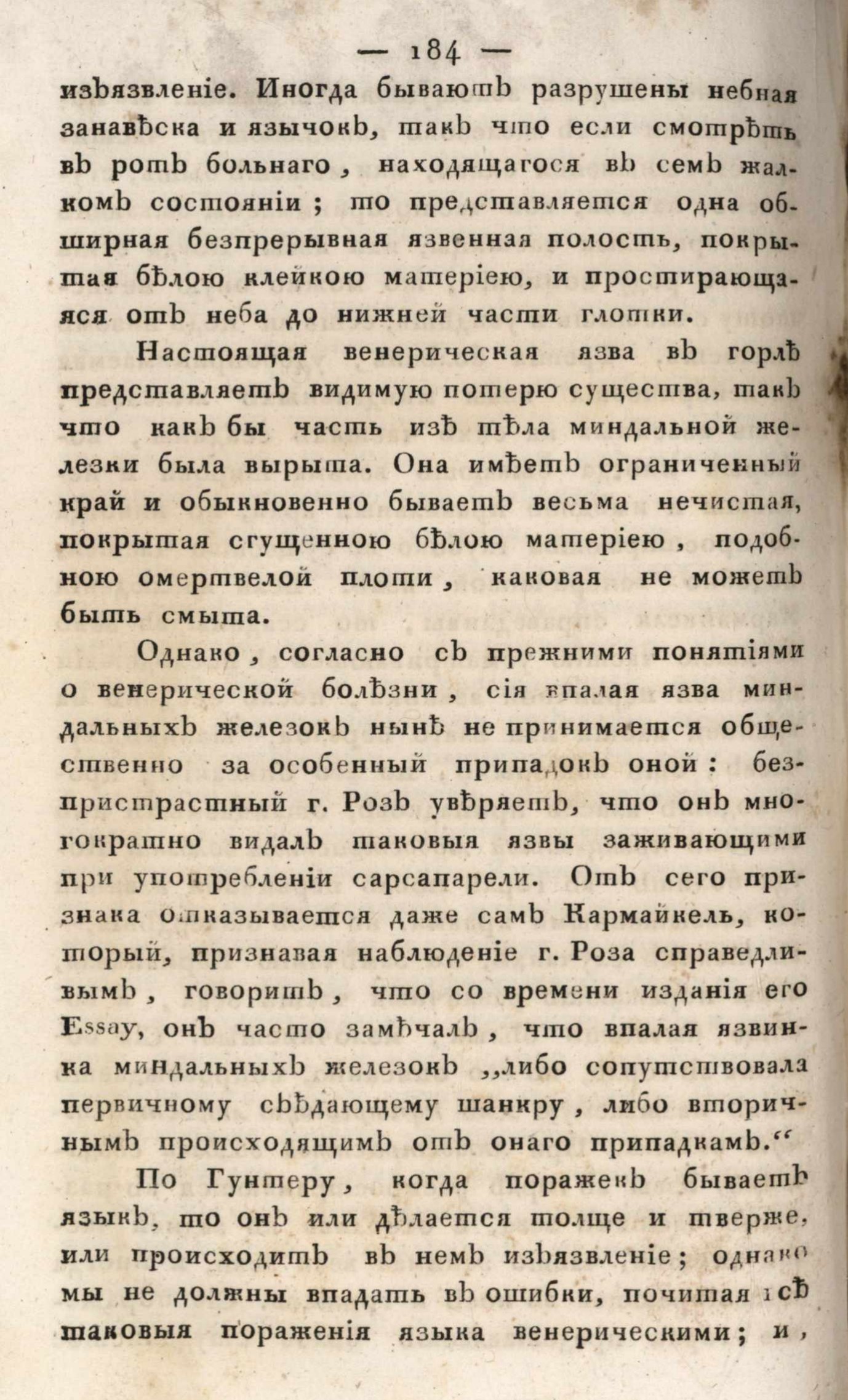 — 184 —
изъязвленіе. Иногда бываютъ разрушены небная занавѣска и язычокъ, такъ что если смотрѣть въ ротъ больнаго, находящагося въ семъ жалкомъ состояніи; то представляется одна обширная безпрерывная язвенная полость, покрытая бѣлою клейкою матеріею, и простирающаяся отъ неба до нижней части глотки.

Настоящая венерическая язва въ горлѣ представляетъ видимую потерю существа, такъ что какъ бы часть изъ тѣла миндальной железки была вырыта. Она имѣетъ ограниченный край и обыкновенно бываетъ весьма нечистая, покрытая сгущенною бѣлою матеріею, подобною омертвелой плоти, каковая не можетъ быть смыта.

Однако, согласно съ прежними понятіями о венерической болѣзни, сія впалая язва миндальныхъ железокъ нынѣ не принимается общественно за особенный припадокъ оной: безпристрастный г. Розъ увѣряетъ, что онъ многократно видалъ таковыя язвы заживающими при употребленіи сарсапарели. Отъ сего признака отказывается даже самъ Кармайкель, который, признавая наблюденіе г. Роза справедливымъ, говоритъ, что со времени изданія его Essay, онъ часто замѣчалъ, что впалая язвинка миндальныхъ железокъ „либо сопутствовала первичному съѣдающему шанкру, либо вторичнымъ происходящимъ отъ онаго припадкамъ.“

По Гунтеру, когда пораженъ бываетъ языкъ, то онъ или дѣлается толще и тверже, или происходитъ въ немъ изъязвленіе; однако мы не должны впадать въ ошибки, почитая всѣ таковыя пораженія языка венерическими; и,